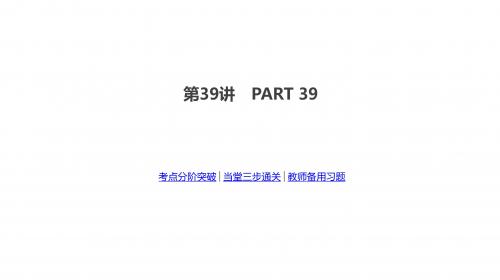 第39讲　PART 39

考点分阶突破 | 当堂三步通关 | 教师备用习题